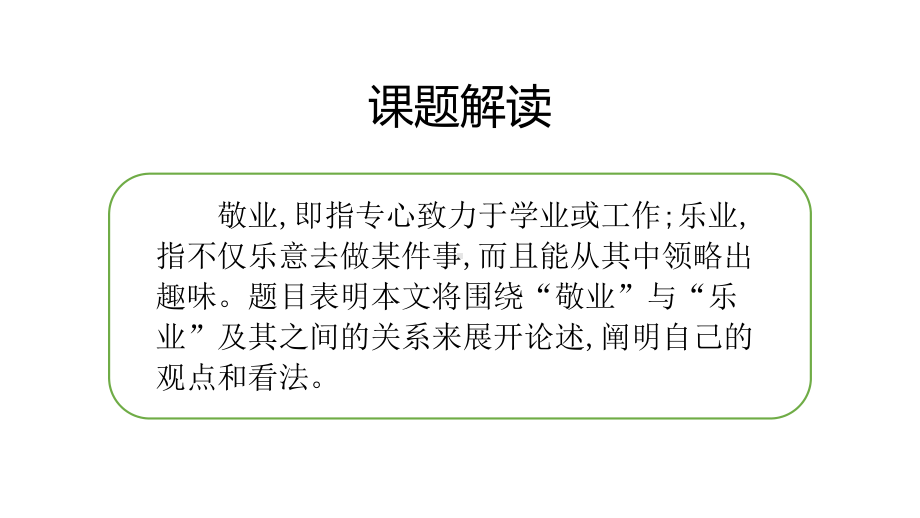 课题解读

敬业,即指专心致力于学业或工作;乐业,指不仅乐意去做某件事,而且能从其中领略出趣味。题目表明本文将围绕“敬业”与“乐业”及其之间的关系来展开论述,阐明自己的观点和看法。